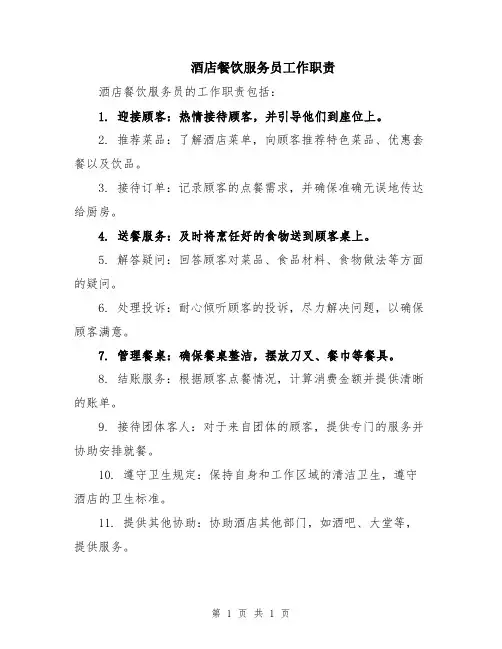 酒店餐饮服务员工作职责

酒店餐饮服务员的工作职责包括：

1. 迎接顾客：热情接待顾客，并引导他们到座位上。

2. 推荐菜品：了解酒店菜单，向顾客推荐特色菜品、优惠套餐以及饮品。

3. 接待订单：记录顾客的点餐需求，并确保准确无误地传达给厨房。

4. 送餐服务：及时将烹饪好的食物送到顾客桌上。

5. 解答疑问：回答顾客对菜品、食品材料、食物做法等方面的疑问。

6. 处理投诉：耐心倾听顾客的投诉，尽力解决问题，以确保顾客满意。

7. 管理餐桌：确保餐桌整洁，摆放刀叉、餐巾等餐具。

8. 结账服务：根据顾客点餐情况，计算消费金额并提供清晰的账单。

9. 接待团体客人：对于来自团体的顾客，提供专门的服务并协助安排就餐。

10. 遵守卫生规定：保持自身和工作区域的清洁卫生，遵守酒店的卫生标准。

11. 提供其他协助：协助酒店其他部门，如酒吧、大堂等，提供服务。

第 1 页 共 1 页